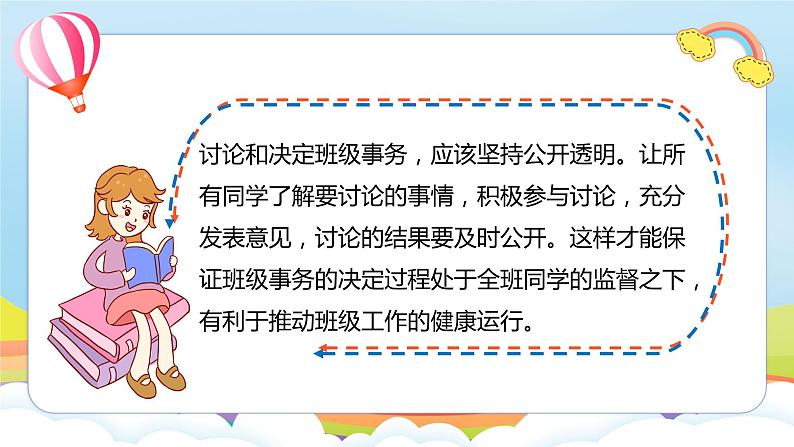 讨论和决定班级事务，应该坚持公开透明。让所有同学了解要讨论的事情，积极参与讨论，充分发表意见，讨论的结果要及时公开。这样才能保证班级事务的决定过程处于全班同学的监督之下，有利于推动班级工作的健康运行。